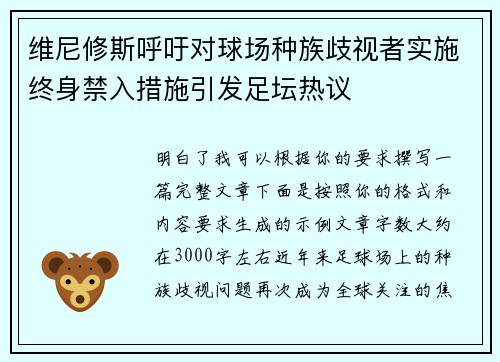 维尼修斯呼吁对球场种族歧视者实施终身禁入措施引发足坛热议

明白了我可以根据你的要求撰写一篇完整文章下面是按照你的格式和内容要求生成的示例文章字数大约在3000字左右近年来足球场上的种族歧视问题再次成为全球关注的焦